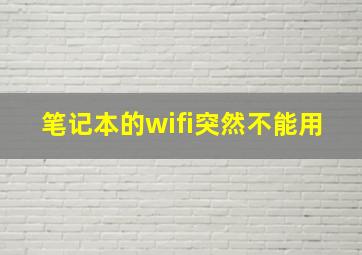 笔记本的wifi突然不能用